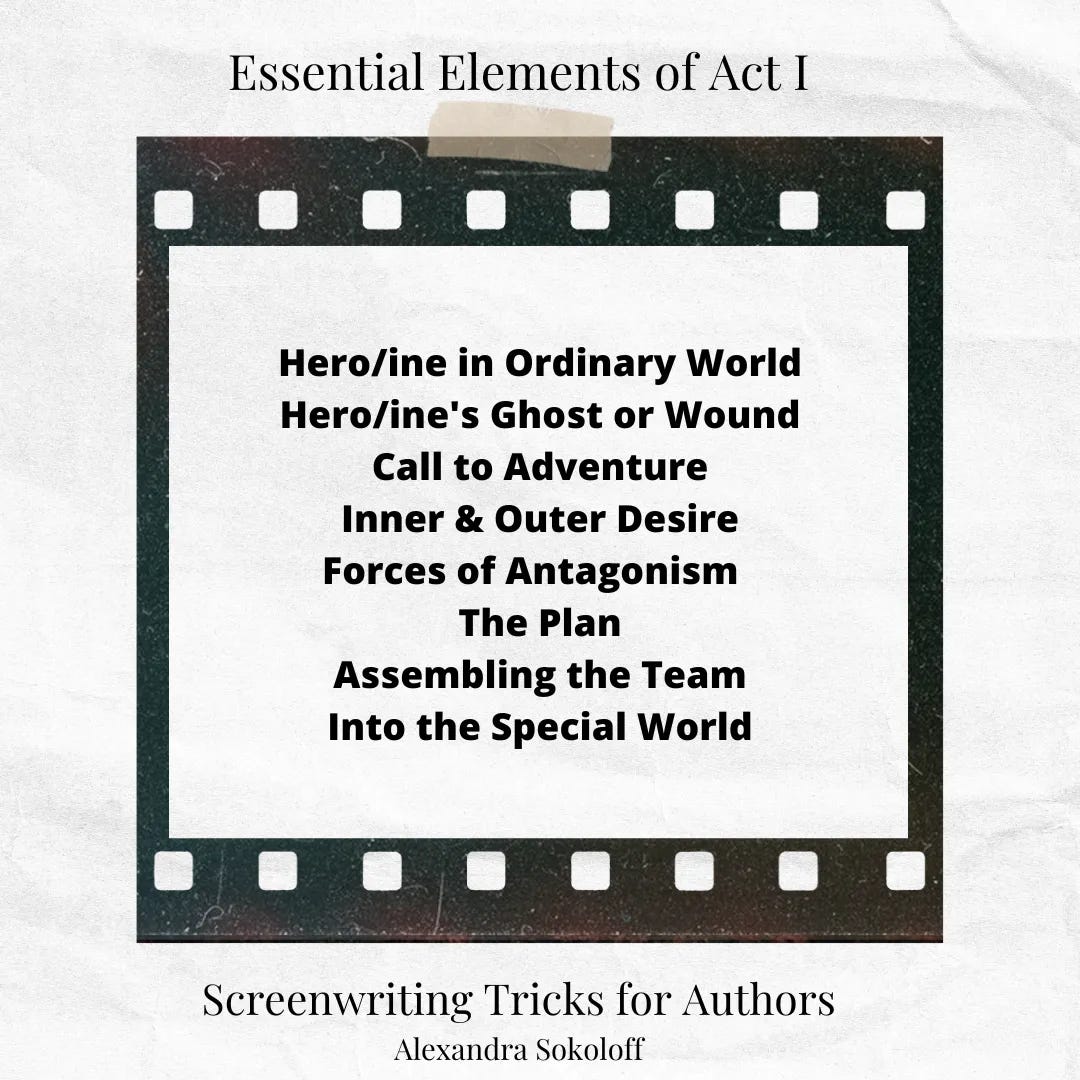 Essential Elements of Act I

Hero/ine in Ordinary World
Hero/ine's Ghost or Wound
Call to Adventure
Inner & Outer Desire
Forces of Antagonism
The Plan
Assembling the Team
Into the Special World

Screenwriting Tricks for Authors
Alexandra Sokoloff